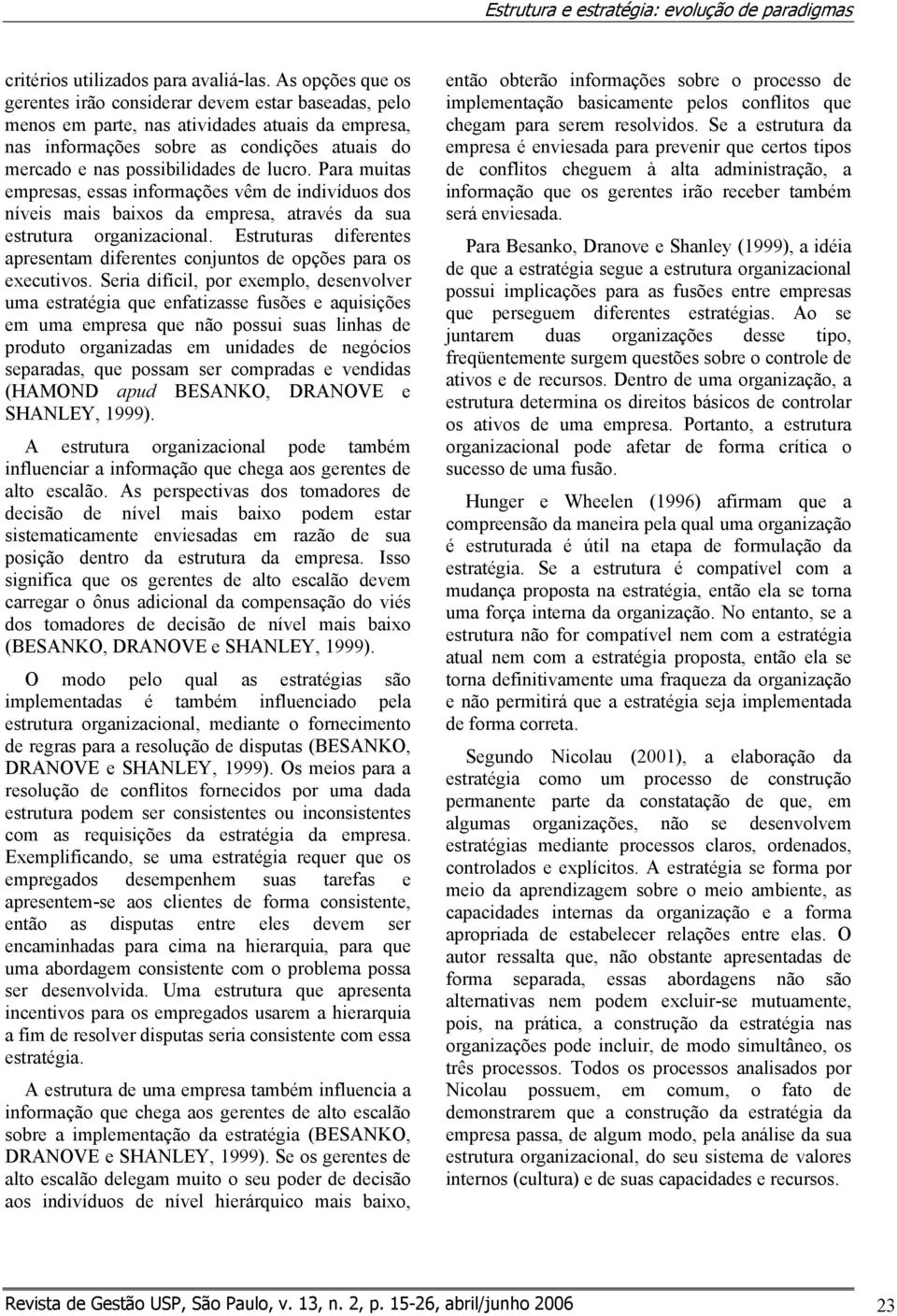 Estrutura e estratégia: evolução de paradigmas

critérios utilizados para avaliá-las. As opções que os gerentes irão considerar devem estar baseadas, pelo menos em parte, nas atividades atuais da empresa, nas informações sobre as condições atuais do mercado e nas possibilidades de lucro. Para muitas empresas, essas informações vêm de indivíduos dos níveis mais baixos da empresa, através da sua estrutura organizacional. Estruturas diferentes apresentam diferentes conjuntos de opções para os executivos. Seria difícil, por exemplo, desenvolver uma estratégia que enfatizasse fusões e aquisições em uma empresa que não possui suas linhas de produto organizadas em unidades de negócios separadas, que possam ser compradas e vendidas (HAMOND apud BESANKO, DRANOVE e SHANLEY, 1999).

A estrutura organizacional pode também influenciar a informação que chega aos gerentes de alto escalão. As perspectivas dos tomadores de decisão de nível mais baixo podem estar sistematicamente enviesadas em razão de sua posição dentro da estrutura da empresa. Isso significa que os gerentes de alto escalão devem carregar o ônus adicional da compensação do viés dos tomadores de decisão de nível mais baixo (BESANKO, DRANOVE e SHANLEY, 1999).

O modo pelo qual as estratégias são implementadas é também influenciado pela estrutura organizacional, mediante o fornecimento de regras para a resolução de disputas (BESANKO, DRANOVE e SHANLEY, 1999). Os meios para a resolução de conflitos fornecidos por uma dada estrutura podem ser consistentes ou inconsistentes com as requisições da estratégia da empresa. Exemplificando, se uma estratégia requer que os empregados desempenhem suas tarefas e apresentem-se aos clientes de forma consistente, então as disputas entre eles devem ser encaminhadas para cima na hierarquia, para que uma abordagem consistente com o problema possa ser desenvolvida. Uma estrutura que apresenta incentivos para os empregados usarem a hierarquia a fim de resolver disputas seria consistente com essa estratégia.

A estrutura de uma empresa também influencia a informação que chega aos gerentes de alto escalão sobre a implementação da estratégia (BESANKO, DRANOVE e SHANLEY, 1999). Se os gerentes de alto escalão delegam muito o seu poder de decisão aos indivíduos de nível hierárquico mais baixo, então obterão informações sobre o processo de implementação basicamente pelos conflitos que chegam para serem resolvidos. Se a estrutura da empresa é enviesada para prevenir que certos tipos de conflitos cheguem à alta administração, a informação que os gerentes irão receber também será enviesada.

Para Besanko, Dranove e Shanley (1999), a idéia de que a estratégia segue a estrutura organizacional possui implicações para as fusões entre empresas que perseguem diferentes estratégias. Ao se juntarem duas organizações desse tipo, freqüentemente surgem questões sobre o controle de ativos e de recursos. Dentro de uma organização, a estrutura determina os direitos básicos de controlar os ativos de uma empresa. Portanto, a estrutura organizacional pode afetar de forma crítica o sucesso de uma fusão.

Hunger e Wheelen (1996) afirmam que a compreensão da maneira pela qual uma organização é estruturada é útil na etapa de formulação da estratégia. Se a estrutura é compatível com a mudança proposta na estratégia, então ela se torna uma força interna da organização. No entanto, se a estrutura não for compatível nem com a estratégia atual nem com a estratégia proposta, então ela se torna definitivamente uma fraqueza da organização e não permitirá que a estratégia seja implementada de forma correta.

Segundo Nicolau (2001), a elaboração da estratégia como um processo de construção permanente parte da constatação de que, em algumas organizações, não se desenvolvem estratégias mediante processos claros, ordenados, controlados e explícitos. A estratégia se forma por meio da aprendizagem sobre o meio ambiente, as capacidades internas da organização e a forma apropriada de estabelecer relações entre elas. O autor ressalta que, não obstante apresentadas de forma separada, essas abordagens não são alternativas nem podem excluir-se mutuamente, pois, na prática, a construção da estratégia nas organizações pode incluir, de modo simultâneo, os três processos. Todos os processos analisados por Nicolau possuem, em comum, o fato de demonstrarem que a construção da estratégia da empresa passa, de algum modo, pela análise da sua estrutura organizacional, do seu sistema de valores internos (cultura) e de suas capacidades e recursos.

Revista de Gestão USP, São Paulo, v. 13, n. 2, p. 15-26, abril/junho 2006 23